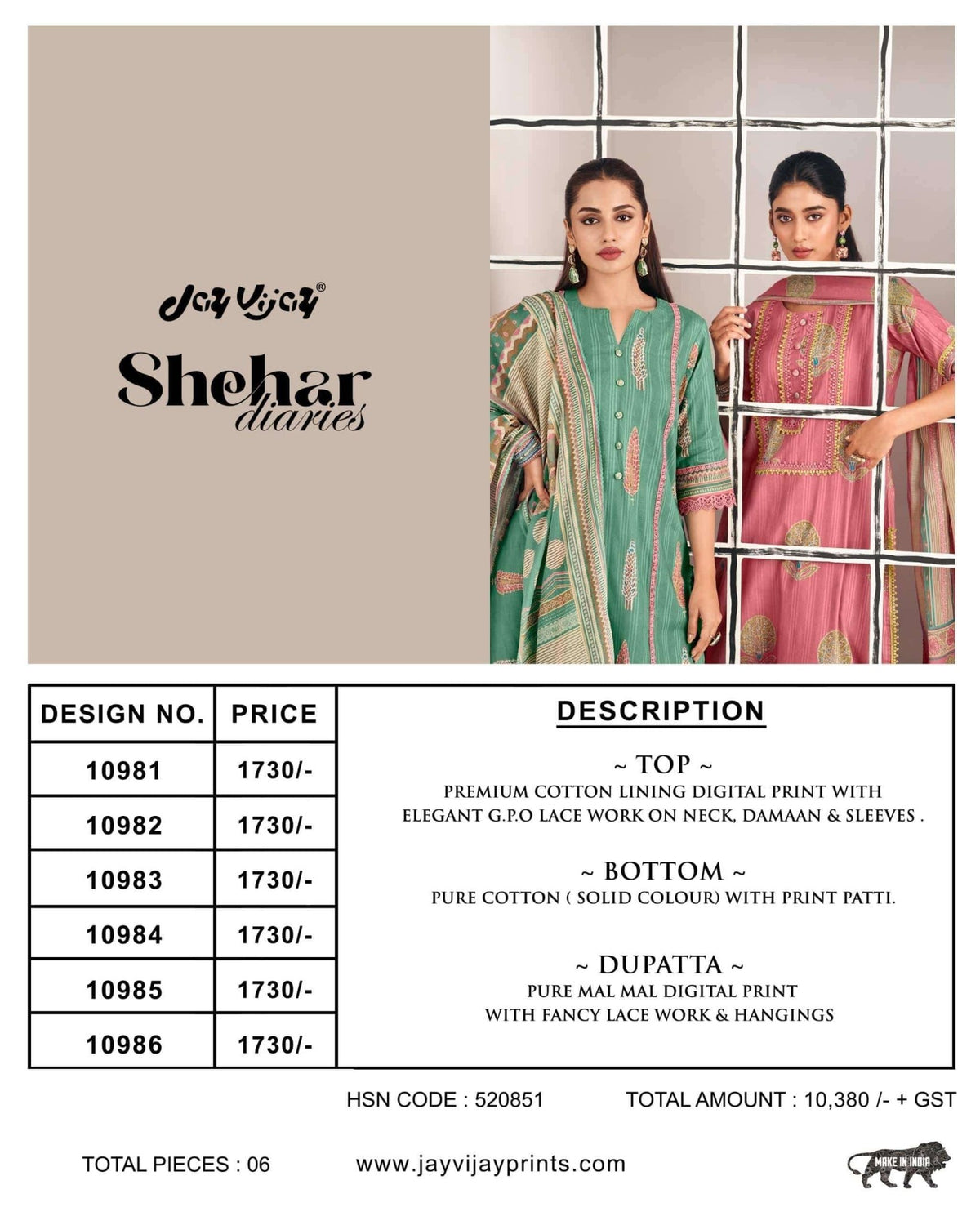 Jay Vijay®

Shehar diaries

| DESIGN NO. | PRICE |
|---|---|
| 10981 | 1730/- |
| 10982 | 1730/- |
| 10983 | 1730/- |
| 10984 | 1730/- |
| 10985 | 1730/- |
| 10986 | 1730/- |

DESCRIPTION

~ TOP ~
PREMIUM COTTON LINING DIGITAL PRINT WITH ELEGANT G.P.O LACE WORK ON NECK, DAMAAN & SLEEVES .

~ BOTTOM ~
PURE COTTON ( SOLID COLOUR) WITH PRINT PATTI.

~ DUPATTA ~
PURE MAL MAL DIGITAL PRINT WITH FANCY LACE WORK & HANGINGS

HSN CODE : 520851

TOTAL AMOUNT : 10,380 /- + GST

TOTAL PIECES : 06

www.jayvijayprints.com

MAKE IN INDIA